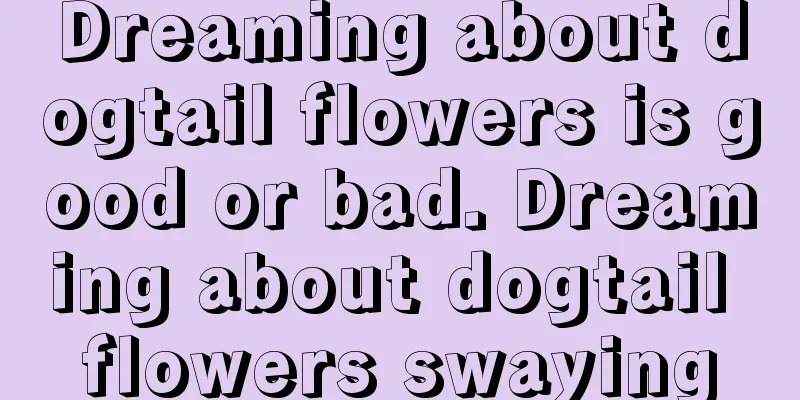 Dreaming about dogtail flowers is good or bad. Dreaming about dogtail flowers swaying